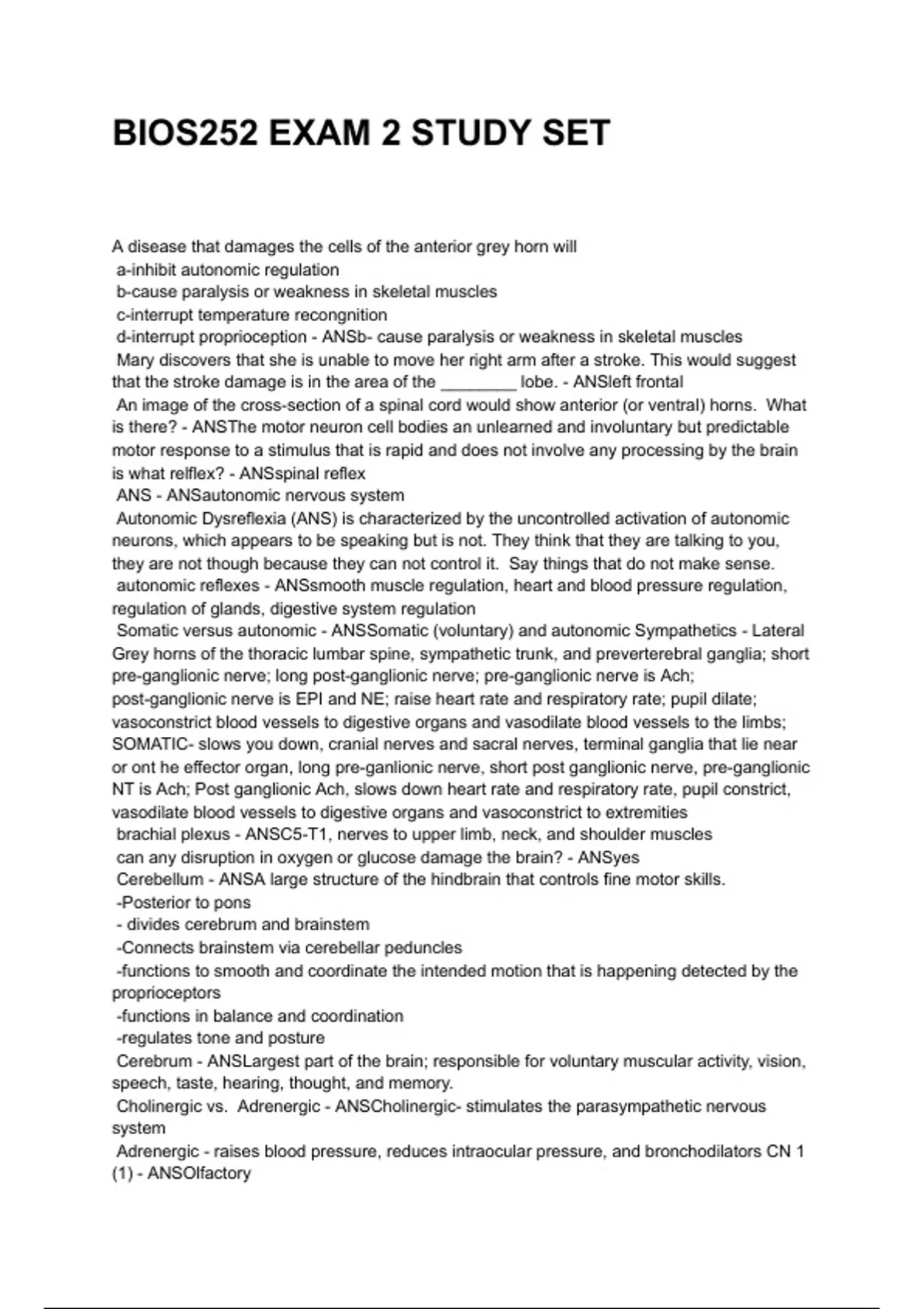 BIOS252 EXAM 2 STUDY SET

A disease that damages the cells of the anterior grey horn will
a-inhibit autonomic regulation
b-cause paralysis or weakness in skeletal muscles
c-interrupt temperature recongnition
d-interrupt proprioception - ANSb- cause paralysis or weakness in skeletal muscles
Mary discovers that she is unable to move her right arm after a stroke. This would suggest that the stroke damage is in the area of the ________ lobe. - ANSleft frontal
An image of the cross-section of a spinal cord would show anterior (or ventral) horns. What is there? - ANSThe motor neuron cell bodies an unlearned and involuntary but predictable motor response to a stimulus that is rapid and does not involve any processing by the brain is what relflex? - ANSspinal reflex
ANS - ANSautonomic nervous system
Autonomic Dysreflexia (ANS) is characterized by the uncontrolled activation of autonomic neurons, which appears to be speaking but is not. They think that they are talking to you, they are not though because they can not control it. Say things that do not make sense.
autonomic reflexes - ANSsmooth muscle regulation, heart and blood pressure regulation, regulation of glands, digestive system regulation
Somatic versus autonomic - ANSSomatic (voluntary) and autonomic Sympathetics - Lateral Grey horns of the thoracic lumbar spine, sympathetic trunk, and preverterebral ganglia; short pre-ganglionic nerve; long post-ganglionic nerve; pre-ganglionic nerve is Ach; post-ganglionic nerve is EPI and NE; raise heart rate and respiratory rate; pupil dilate; vasoconstrict blood vessels to digestive organs and vasodilate blood vessels to the limbs; SOMATIC- slows you down, cranial nerves and sacral nerves, terminal ganglia that lie near or ont he effector organ, long pre-ganlionic nerve, short post ganglionic nerve, pre-ganglionic NT is Ach; Post ganglionic Ach, slows down heart rate and respiratory rate, pupil constrict, vasodilate blood vessels to digestive organs and vasoconstrict to extremities
brachial plexus - ANSC5-T1, nerves to upper limb, neck, and shoulder muscles
can any disruption in oxygen or glucose damage the brain? - ANSyes
Cerebellum - ANSA large structure of the hindbrain that controls fine motor skills.
-Posterior to pons
- divides cerebrum and brainstem
-Connects brainstem via cerebellar peduncles
-functions to smooth and coordinate the intended motion that is happening detected by the proprioceptors
-functions in balance and coordination
-regulates tone and posture
Cerebrum - ANSLargest part of the brain; responsible for voluntary muscular activity, vision, speech, taste, hearing, thought, and memory.
Cholinergic vs. Adrenergic - ANSCholinergic- stimulates the parasympathetic nervous system
Adrenergic - raises blood pressure, reduces intraocular pressure, and bronchodilators CN 1 (1) - ANSOlfactory